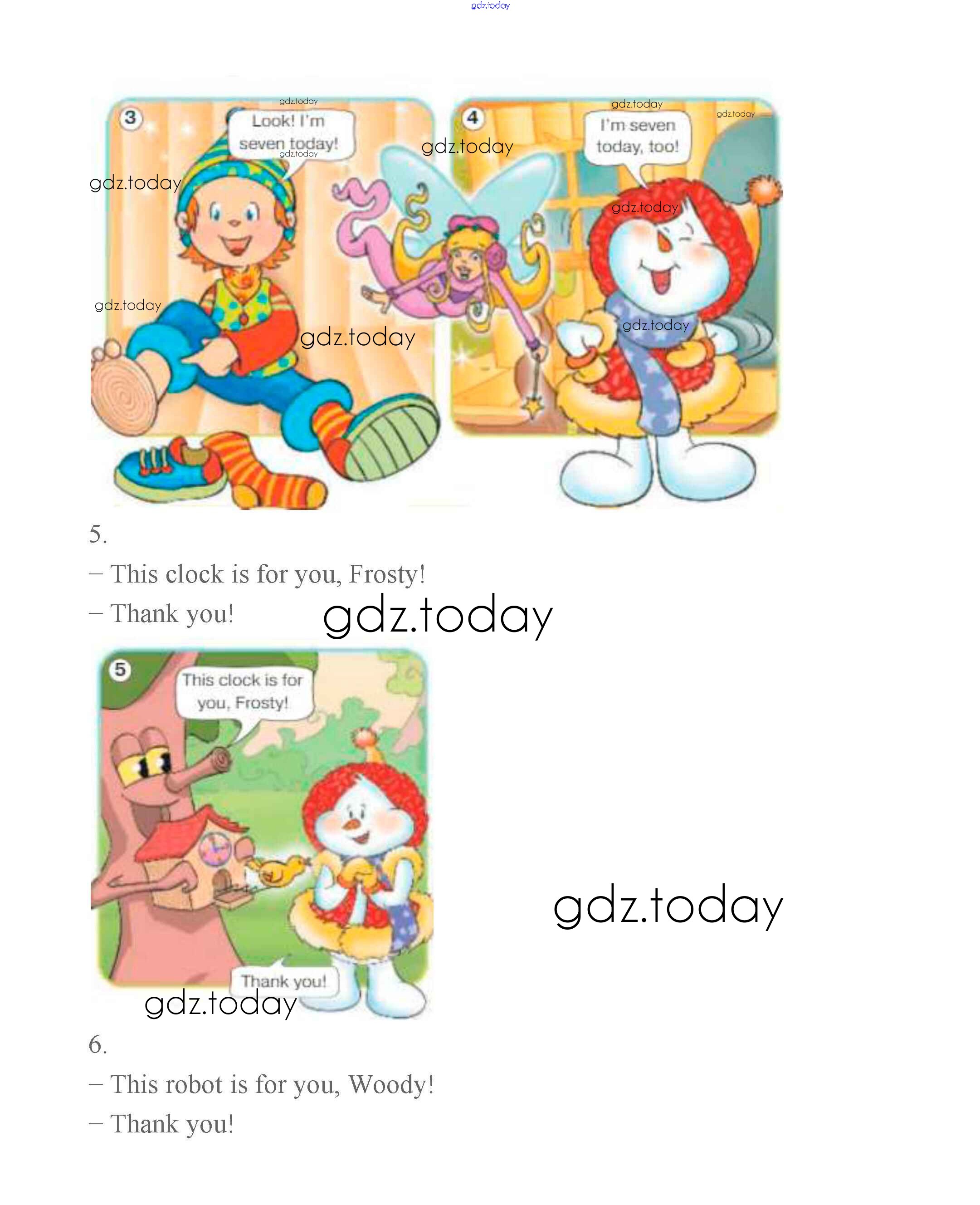 3

Look! I'm seven today!

4

I'm seven today, too!

5.

– This clock is for you, Frosty!

– Thank you!

5

This clock is for you, Frosty!

Thank you!

6.

– This robot is for you, Woody!

– Thank you!

gdz.today